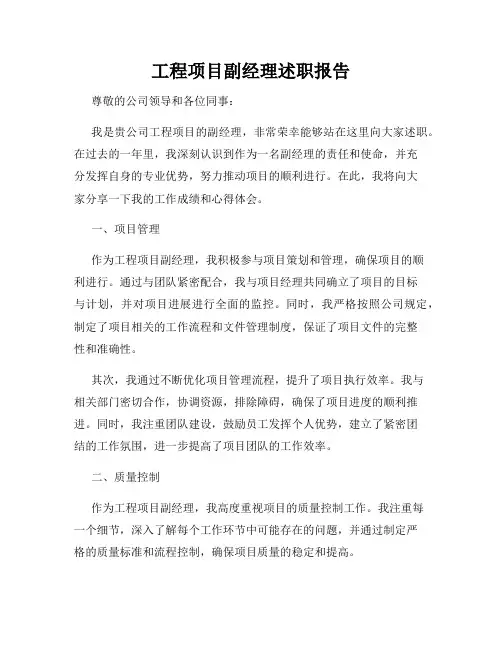 工程项目副经理述职报告

尊敬的公司领导和各位同事：

我是贵公司工程项目的副经理，非常荣幸能够站在这里向大家述职。在过去的一年里，我深刻认识到作为一名副经理的责任和使命，并充分发挥自身的专业优势，努力推动项目的顺利进行。在此，我将向大家分享一下我的工作成绩和心得体会。

一、项目管理

作为工程项目副经理，我积极参与项目策划和管理，确保项目的顺利进行。通过与团队紧密配合，我与项目经理共同确立了项目的目标与计划，并对项目进展进行全面的监控。同时，我严格按照公司规定，制定了项目相关的工作流程和文件管理制度，保证了项目文件的完整性和准确性。

其次，我通过不断优化项目管理流程，提升了项目执行效率。我与相关部门密切合作，协调资源，排除障碍，确保了项目进度的顺利推进。同时，我注重团队建设，鼓励员工发挥个人优势，建立了紧密团结的工作氛围，进一步提高了项目团队的工作效率。

二、质量控制

作为工程项目副经理，我高度重视项目的质量控制工作。我注重每一个细节，深入了解每个工作环节中可能存在的问题，并通过制定严格的质量标准和流程控制，确保项目质量的稳定和提高。